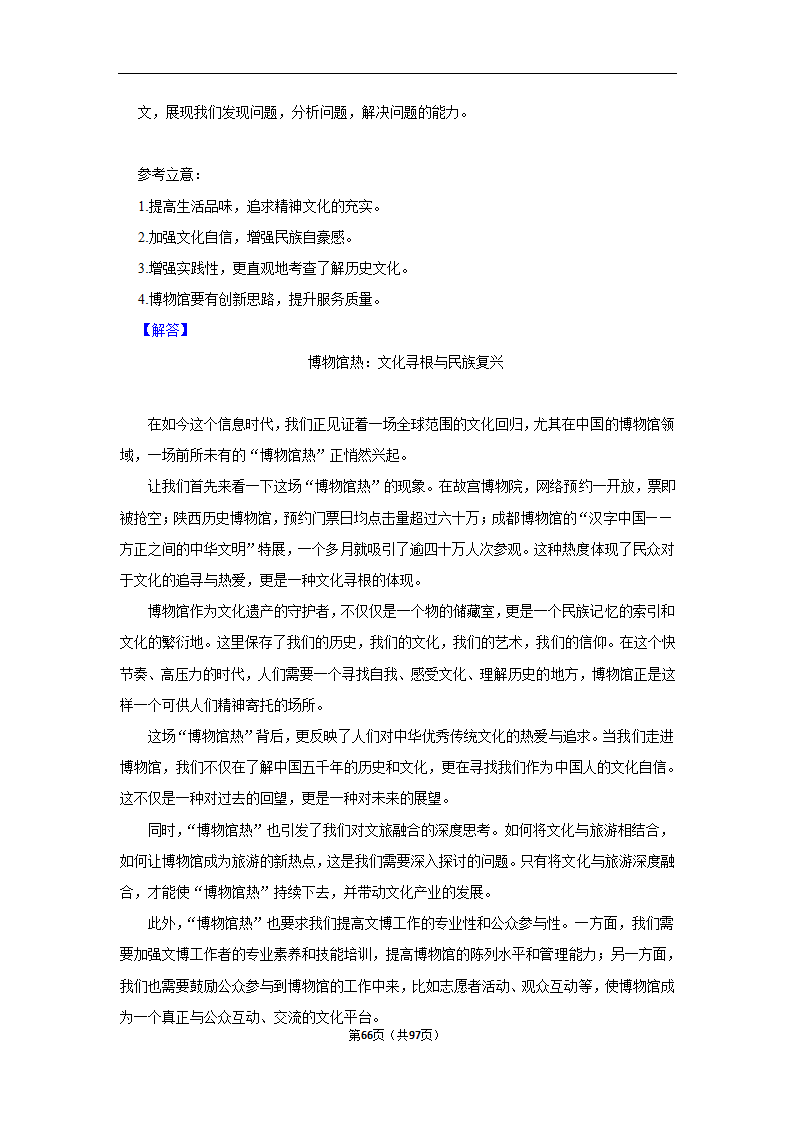 文，展现我们发现问题，分析问题，解决问题的能力。

参考立意：
1.提高生活品味，追求精神文化的充实。
2.加强文化自信，增强民族自豪感。
3.增强实践性，更直观地考查了解历史文化。
4.博物馆要有创新思路，提升服务质量。
【解答】

博物馆热：文化寻根与民族复兴

在如今这个信息时代，我们正见证着一场全球范围的文化回归，尤其在中国的博物馆领域，一场前所未有的“博物馆热”正悄然兴起。

让我们首先来看一下这场“博物馆热”的现象。在故宫博物院，网络预约一开放，票即被抢空；陕西历史博物馆，预约门票日均点击量超过六十万；成都博物馆的“汉字中国——方正之间的中华文明”特展，一个多月就吸引了逾四十万人次参观。这种热度体现了民众对于文化的追寻与热爱，更是一种文化寻根的体现。

博物馆作为文化遗产的守护者，不仅仅是一个物的储藏室，更是一个民族记忆的索引和文化的繁衍地。这里保存了我们的历史，我们的文化，我们的艺术，我们的信仰。在这个快节奏、高压力的时代，人们需要一个寻找自我、感受文化、理解历史的地方，博物馆正是这样一个可供人们精神寄托的场所。

这场“博物馆热”背后，更反映了人们对中华优秀传统文化的热爱与追求。当我们走进博物馆，我们不仅在了解中国五千年的历史和文化，更在寻找我们作为中国人的文化自信。这不仅是一种对过去的回望，更是一种对未来的展望。

同时，“博物馆热”也引发了我们对文旅融合的深度思考。如何将文化与旅游相结合，如何让博物馆成为旅游的新热点，这是我们需要深入探讨的问题。只有将文化与旅游深度融合，才能使“博物馆热”持续下去，并带动文化产业的发展。

此外，“博物馆热”也要求我们提高文博工作的专业性和公众参与性。一方面，我们需要加强文博工作者的专业素养和技能培训，提高博物馆的陈列水平和管理能力；另一方面，我们也需要鼓励公众参与到博物馆的工作中来，比如志愿者活动、观众互动等，使博物馆成为一个真正与公众互动、交流的文化平台。
第66页（共97页）